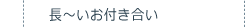 長～いお付き合い